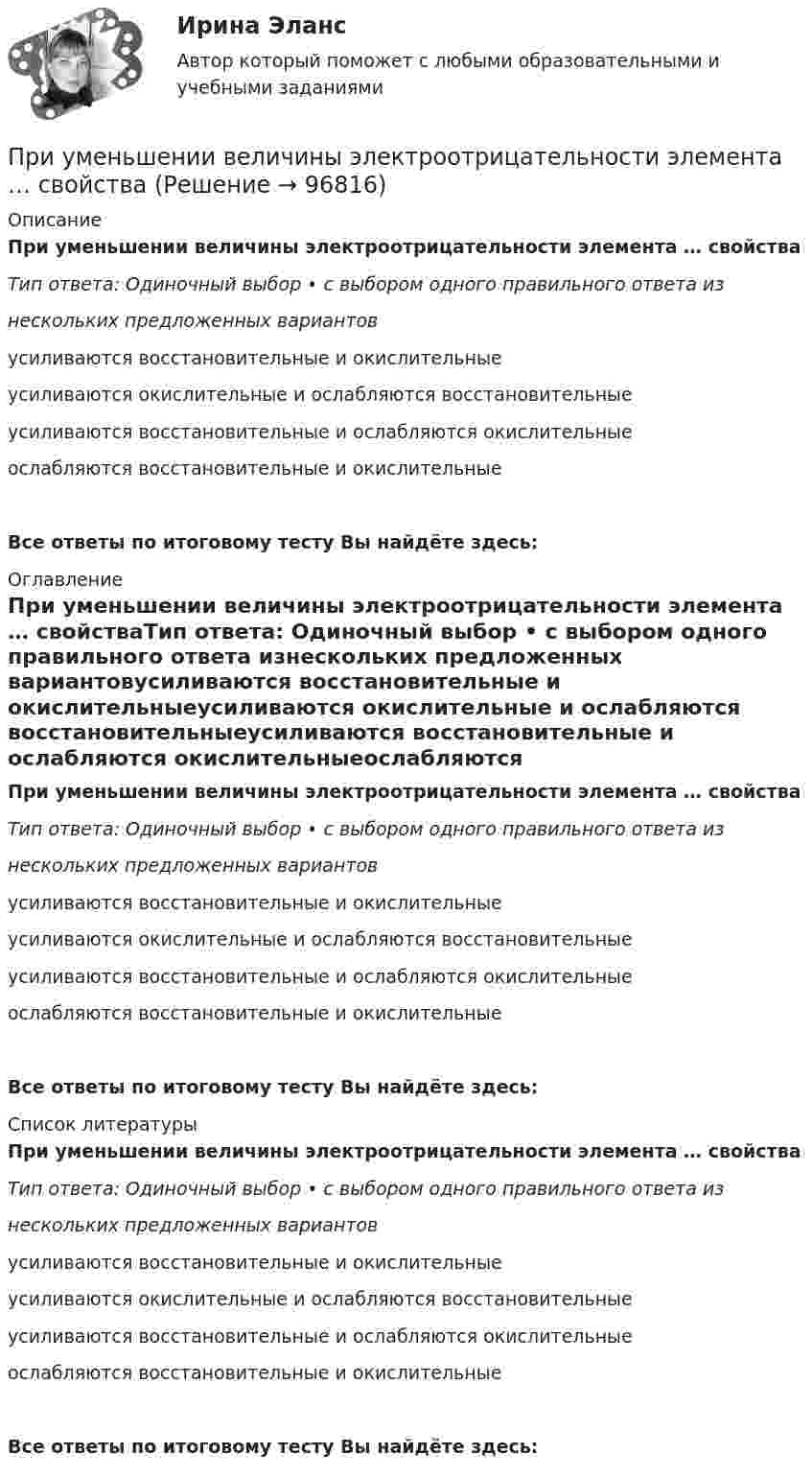 Ирина Эланс
Автор который поможет с любыми образовательными и учебными заданиями

При уменьшении величины электроотрицательности элемента … свойства (Решение → 96816)

Описание

При уменьшении величины электроотрицательности элемента … свойства

Тип ответа: Одиночный выбор • с выбором одного правильного ответа из нескольких предложенных вариантов

усиливаются восстановительные и окислительные

усиливаются окислительные и ослабляются восстановительные

усиливаются восстановительные и ослабляются окислительные

ослабляются восстановительные и окислительные

Все ответы по итоговому тесту Вы найдёте здесь:

Оглавление

При уменьшении величины электроотрицательности элемента … свойстваТип ответа: Одиночный выбор • с выбором одного правильного ответа изнескольких предложенных вариантовусиливаются восстановительные и окислительныеусиливаются окислительные и ослабляются восстановительныеусиливаются восстановительные и ослабляются окислительныеослабляются

При уменьшении величины электроотрицательности элемента … свойства

Тип ответа: Одиночный выбор • с выбором одного правильного ответа из нескольких предложенных вариантов

усиливаются восстановительные и окислительные

усиливаются окислительные и ослабляются восстановительные

усиливаются восстановительные и ослабляются окислительные

ослабляются восстановительные и окислительные

Все ответы по итоговому тесту Вы найдёте здесь:

Список литературы

При уменьшении величины электроотрицательности элемента … свойства

Тип ответа: Одиночный выбор • с выбором одного правильного ответа из нескольких предложенных вариантов

усиливаются восстановительные и окислительные

усиливаются окислительные и ослабляются восстановительные

усиливаются восстановительные и ослабляются окислительные

ослабляются восстановительные и окислительные

Все ответы по итоговому тесту Вы найдёте здесь: